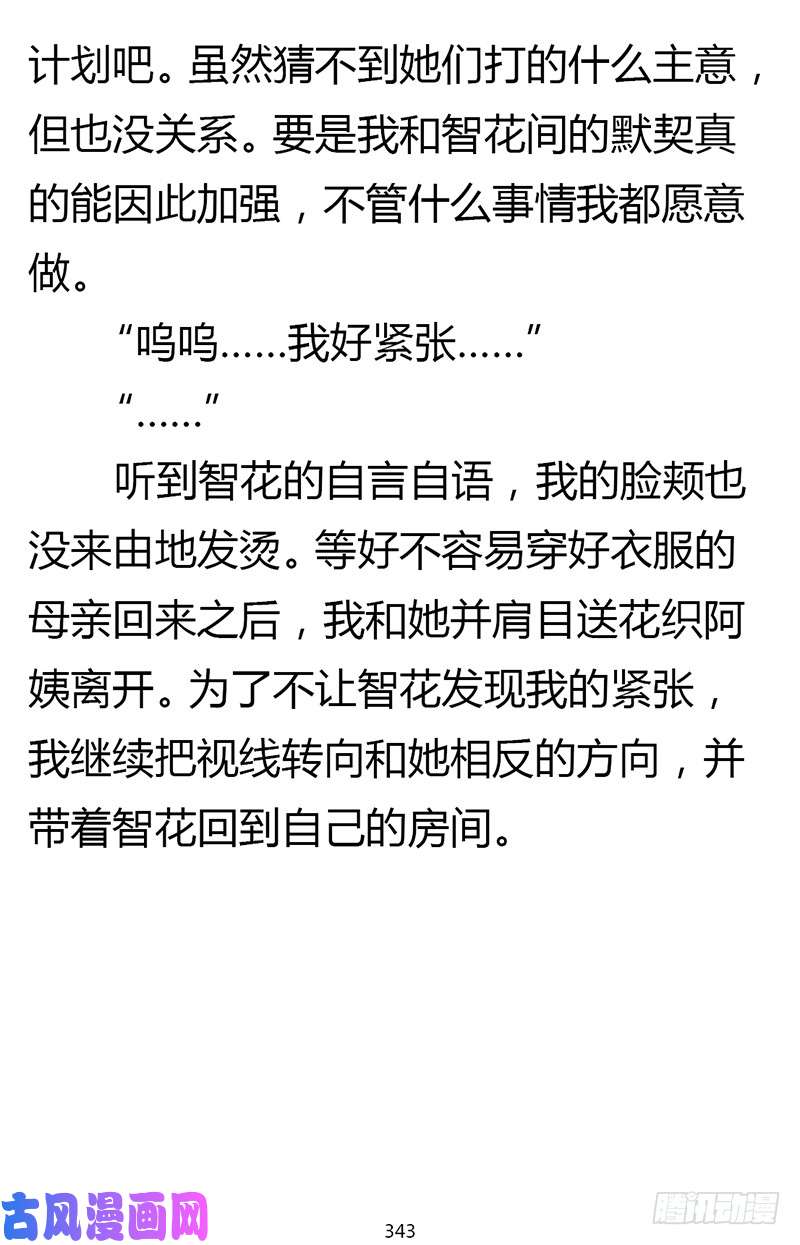 计划吧。虽然猜不到她们打的什么主意，但也没关系。要是我和智花间的默契真的能因此加强，不管什么事情我都愿意做。

“呜呜……我好紧张……”

“……”

听到智花的自言自语，我的脸颊也没来由地发烫。等好不容易穿好衣服的母亲回来之后，我和她并肩目送花织阿姨离开。为了不让智花发现我的紧张，我继续把视线转向和她相反的方向，并带着智花回到自己的房间。

古风漫画网

343

腾讯动漫